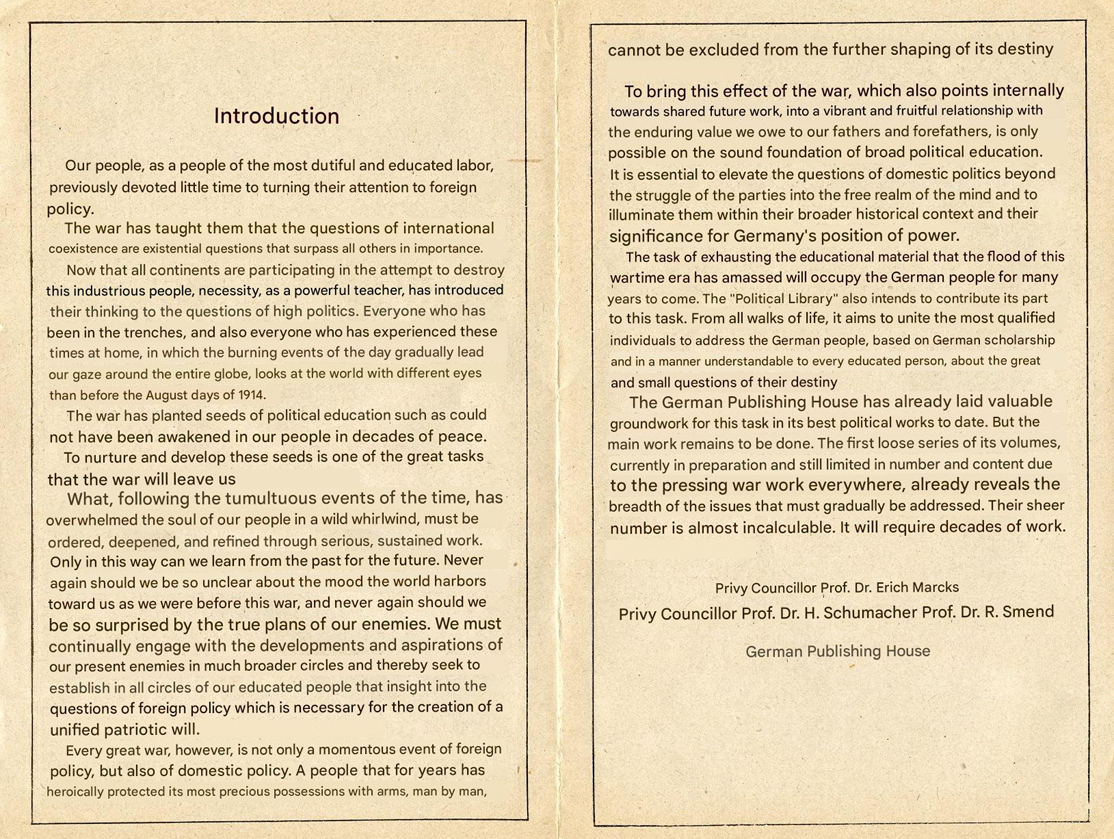 Introduction

Our people, as a people of the most dutiful and educated labor, previously devoted little time to turning their attention to foreign policy.

The war has taught them that the questions of international coexistence are existential questions that surpass all others in importance.

Now that all continents are participating in the attempt to destroy this industrious people, necessity, as a powerful teacher, has introduced their thinking to the questions of high politics. Everyone who has been in the trenches, and also everyone who has experienced these times at home, in which the burning events of the day gradually lead our gaze around the entire globe, looks at the world with different eyes than before the August days of 1914.

The war has planted seeds of political education such as could not have been awakened in our people in decades of peace.

To nurture and develop these seeds is one of the great tasks that the war will leave us

What, following the tumultuous events of the time, has overwhelmed the soul of our people in a wild whirlwind, must be ordered, deepened, and refined through serious, sustained work. Only in this way can we learn from the past for the future. Never again should we be so unclear about the mood the world harbors toward us as we were before this war, and never again should we be so surprised by the true plans of our enemies. We must continually engage with the developments and aspirations of our present enemies in much broader circles and thereby seek to establish in all circles of our educated people that insight into the questions of foreign policy which is necessary for the creation of a unified patriotic will.

Every great war, however, is not only a momentous event of foreign policy, but also of domestic policy. A people that for years has heroically protected its most precious possessions with arms, man by man, cannot be excluded from the further shaping of its destiny

To bring this effect of the war, which also points internally towards shared future work, into a vibrant and fruitful relationship with the enduring value we owe to our fathers and forefathers, is only possible on the sound foundation of broad political education. It is essential to elevate the questions of domestic politics beyond the struggle of the parties into the free realm of the mind and to illuminate them within their broader historical context and their significance for Germany's position of power.

The task of exhausting the educational material that the flood of this wartime era has amassed will occupy the German people for many years to come. The "Political Library" also intends to contribute its part to this task. From all walks of life, it aims to unite the most qualified individuals to address the German people, based on German scholarship and in a manner understandable to every educated person, about the great and small questions of their destiny

The German Publishing House has already laid valuable groundwork for this task in its best political works to date. But the main work remains to be done. The first loose series of its volumes, currently in preparation and still limited in number and content due to the pressing war work everywhere, already reveals the breadth of the issues that must gradually be addressed. Their sheer number is almost incalculable. It will require decades of work.

Privy Councillor Prof. Dr. Erich Marcks
Privy Councillor Prof. Dr. H. Schumacher Prof. Dr. R. Smend

German Publishing House